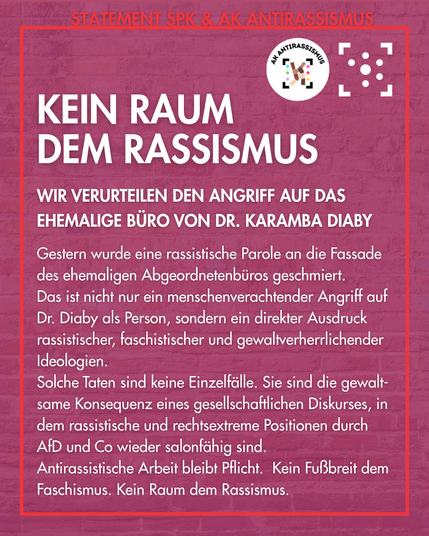 STATEMENT SPK & AK ANTIRASSISMUS

AK ANTIRASSISMUS

KEIN RAUM
DEM RASSISMUS

WIR VERURTEILEN DEN ANGRIFF AUF DAS EHEMALIGE BÜRO VON DR. KARAMBA DIABY

Gestern wurde eine rassistische Parole an die Fassade des ehemaligen Abgeordnetenbüros geschmiert.
Das ist nicht nur ein menschenverachtender Angriff auf Dr. Diaby als Person, sondern ein direkter Ausdruck rassistischer, faschistischer und gewaltverherrlichender Ideologien.
Solche Taten sind keine Einzelfälle. Sie sind die gewaltsame Konsequenz eines gesellschaftlichen Diskurses, in dem rassistische und rechtsextreme Positionen durch AfD und Co wieder salonfähig sind.
Antirassistische Arbeit bleibt Pflicht. Kein Fußbreit dem Faschismus. Kein Raum dem Rassismus.